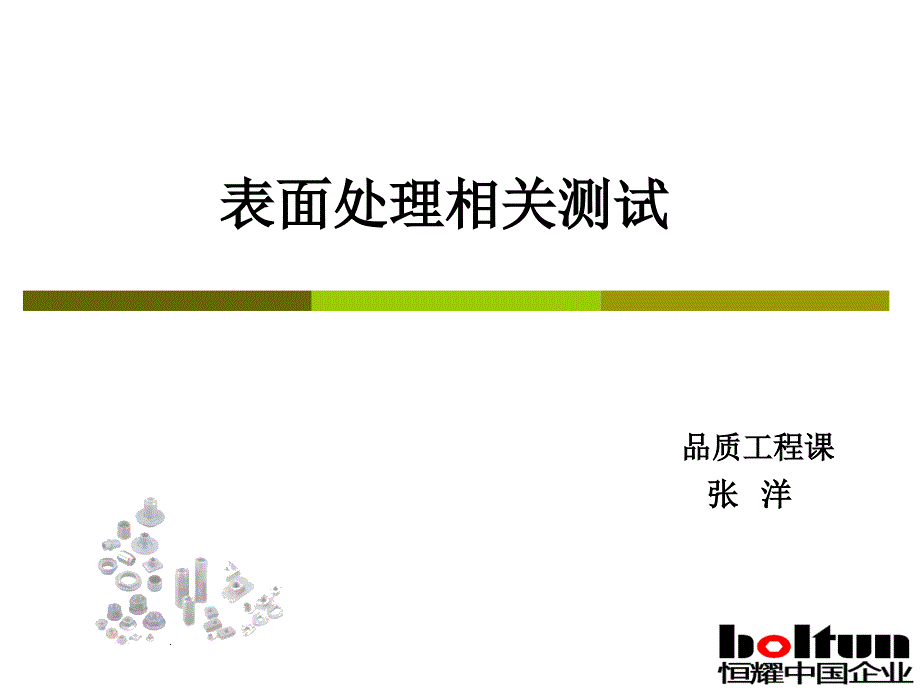 表面处理相关测试

品质工程课
张 洋

boltun
恒耀中国企业